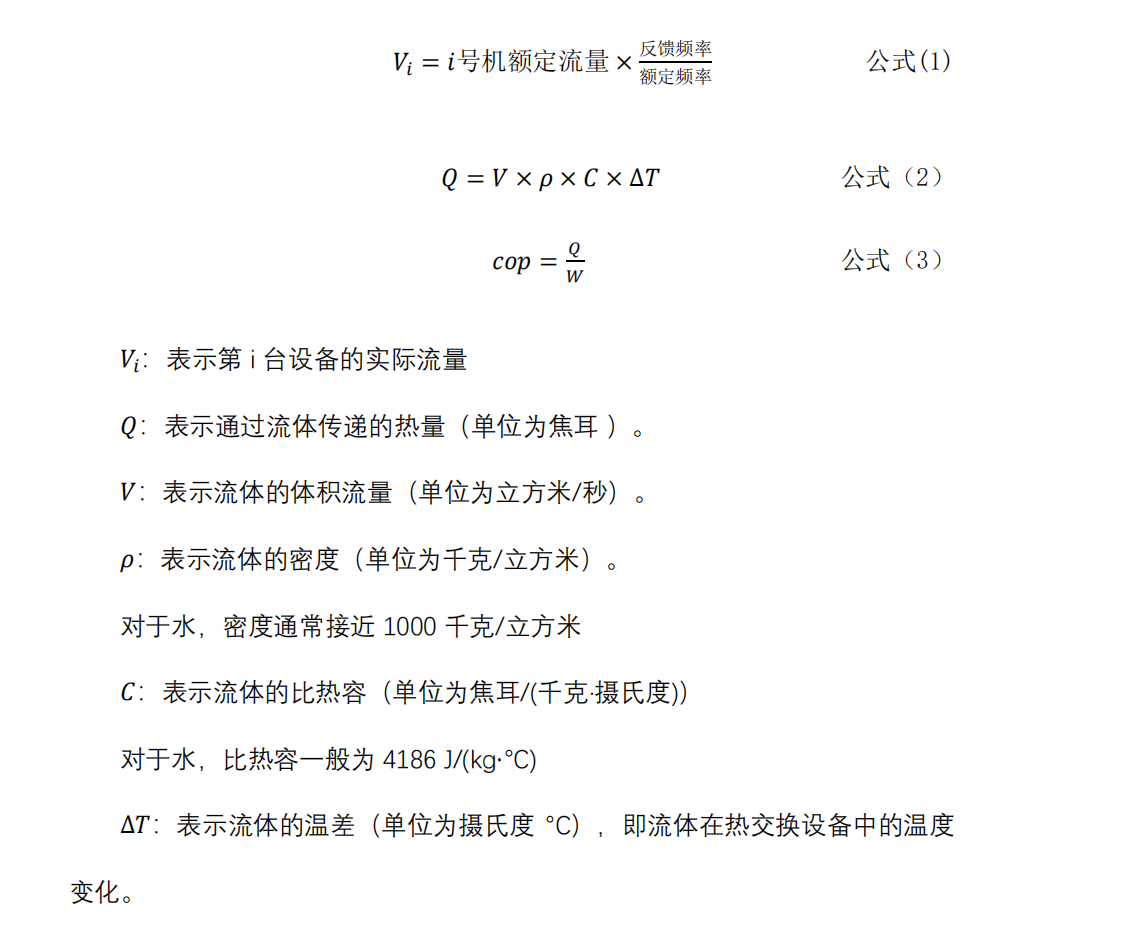 $V_i = i号机额定流量 \times \frac{反馈频率}{额定频率}$ 公式(1)

$Q = V \times \rho \times C \times \Delta T$ 公式（2）

$cop = \frac{Q}{W}$ 公式（3）

$V_i$：表示第i台设备的实际流量

$Q$：表示通过流体传递的热量（单位为焦耳）。

$V$：表示流体的体积流量（单位为立方米/秒）。

$\rho$：表示流体的密度（单位为千克/立方米）。

对于水，密度通常接近1000千克/立方米

$C$：表示流体的比热容（单位为焦耳/(千克·摄氏度))

对于水，比热容一般为4186 J/(kg·°C)

$\Delta T$：表示流体的温差（单位为摄氏度°C），即流体在热交换设备中的温度变化。